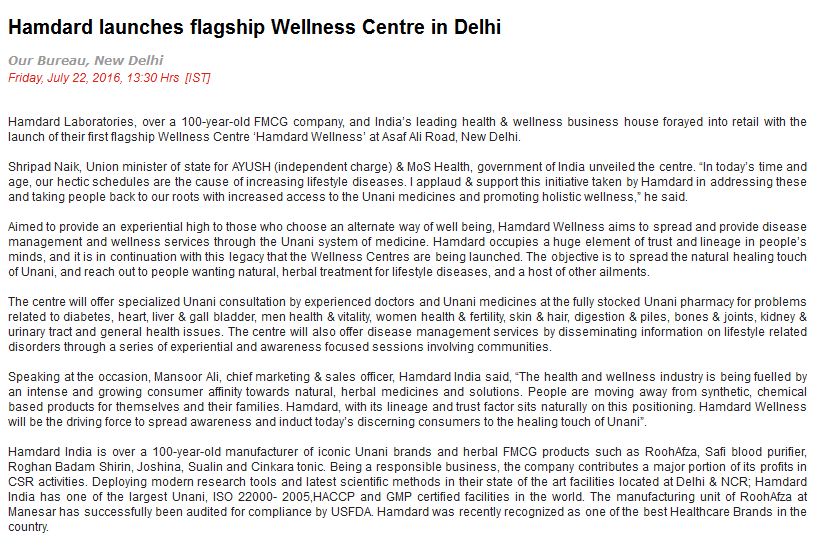 Hamdard launches flagship Wellness Centre in Delhi

Our Bureau, New Delhi
Friday, July 22, 2016, 13:30 Hrs [IST]

Hamdard Laboratories, over a 100-year-old FMCG company, and India's leading health & wellness business house forayed into retail with the launch of their first flagship Wellness Centre 'Hamdard Wellness' at Asaf Ali Road, New Delhi.

Shripad Naik, Union minister of state for AYUSH (independent charge) & MoS Health, government of India unveiled the centre. "In today's time and age, our hectic schedules are the cause of increasing lifestyle diseases. I applaud & support this initiative taken by Hamdard in addressing these and taking people back to our roots with increased access to the Unani medicines and promoting holistic wellness," he said.

Aimed to provide an experiential high to those who choose an alternate way of well being, Hamdard Wellness aims to spread and provide disease management and wellness services through the Unani system of medicine. Hamdard occupies a huge element of trust and lineage in people's minds, and it is in continuation with this legacy that the Wellness Centres are being launched. The objective is to spread the natural healing touch of Unani, and reach out to people wanting natural, herbal treatment for lifestyle diseases, and a host of other ailments.

The centre will offer specialized Unani consultation by experienced doctors and Unani medicines at the fully stocked Unani pharmacy for problems related to diabetes, heart, liver & gall bladder, men health & vitality, women health & fertility, skin & hair, digestion & piles, bones & joints, kidney & urinary tract and general health issues. The centre will also offer disease management services by disseminating information on lifestyle related disorders through a series of experiential and awareness focused sessions involving communities.

Speaking at the occasion, Mansoor Ali, chief marketing & sales officer, Hamdard India said, "The health and wellness industry is being fuelled by an intense and growing consumer affinity towards natural, herbal medicines and solutions. People are moving away from synthetic, chemical based products for themselves and their families. Hamdard, with its lineage and trust factor sits naturally on this positioning. Hamdard Wellness will be the driving force to spread awareness and induct today's discerning consumers to the healing touch of Unani".

Hamdard India is over a 100-year-old manufacturer of iconic Unani brands and herbal FMCG products such as RoohAfza, Safi blood purifier, Roghan Badam Shirin, Joshina, Sualin and Cinkara tonic. Being a responsible business, the company contributes a major portion of its profits in CSR activities. Deploying modern research tools and latest scientific methods in their state of the art facilities located at Delhi & NCR; Hamdard India has one of the largest Unani, ISO 22000- 2005,HACCP and GMP certified facilities in the world. The manufacturing unit of RoohAfza at Manesar has successfully been audited for compliance by USFDA. Hamdard was recently recognized as one of the best Healthcare Brands in the country.